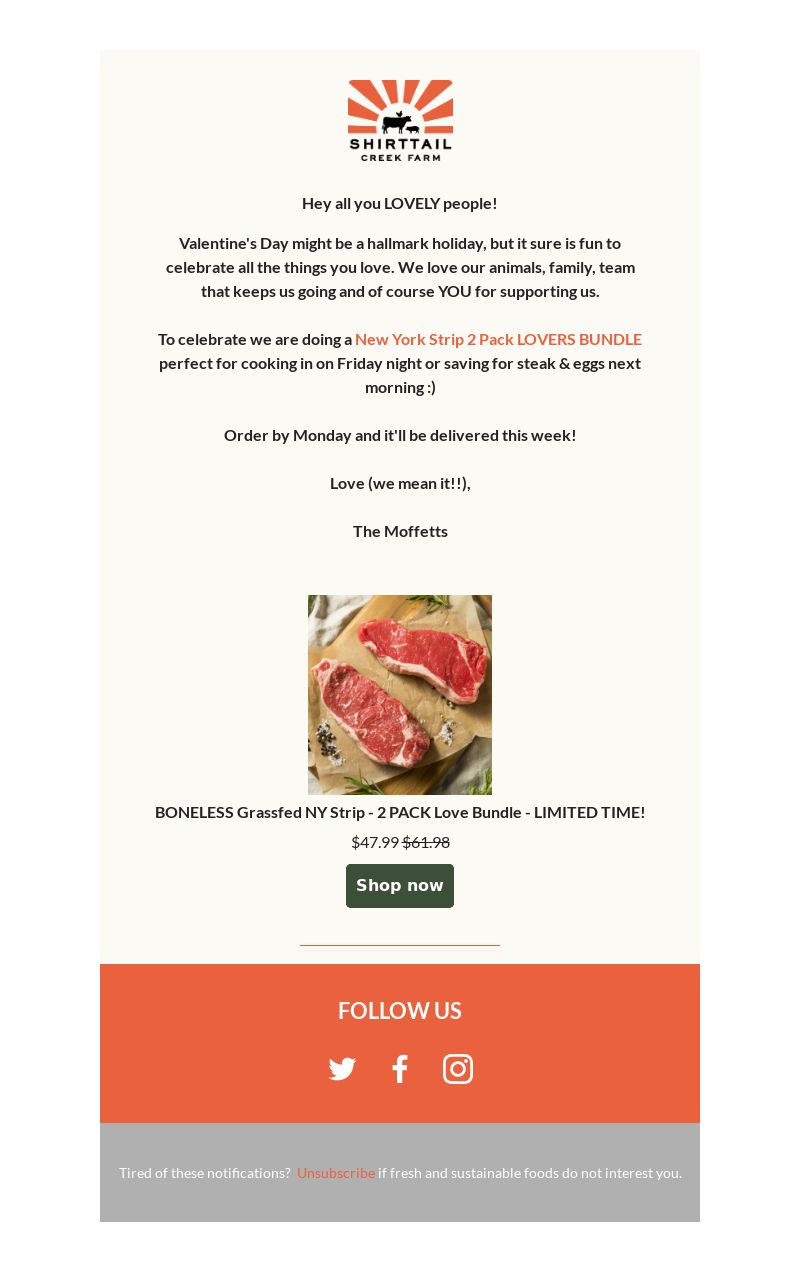 SHIRTTAIL
CREEK FARM

Hey all you LOVELY people!

Valentine's Day might be a hallmark holiday, but it sure is fun to celebrate all the things you love. We love our animals, family, team that keeps us going and of course YOU for supporting us.

To celebrate we are doing a New York Strip 2 Pack LOVERS BUNDLE perfect for cooking in on Friday night or saving for steak & eggs next morning :)

Order by Monday and it'll be delivered this week!

Love (we mean it!!),

The Moffetts

BONELESS Grassfed NY Strip - 2 PACK Love Bundle - LIMITED TIME!

$47.99 $61.98

Shop now

FOLLOW US

Tired of these notifications? Unsubscribe if fresh and sustainable foods do not interest you.